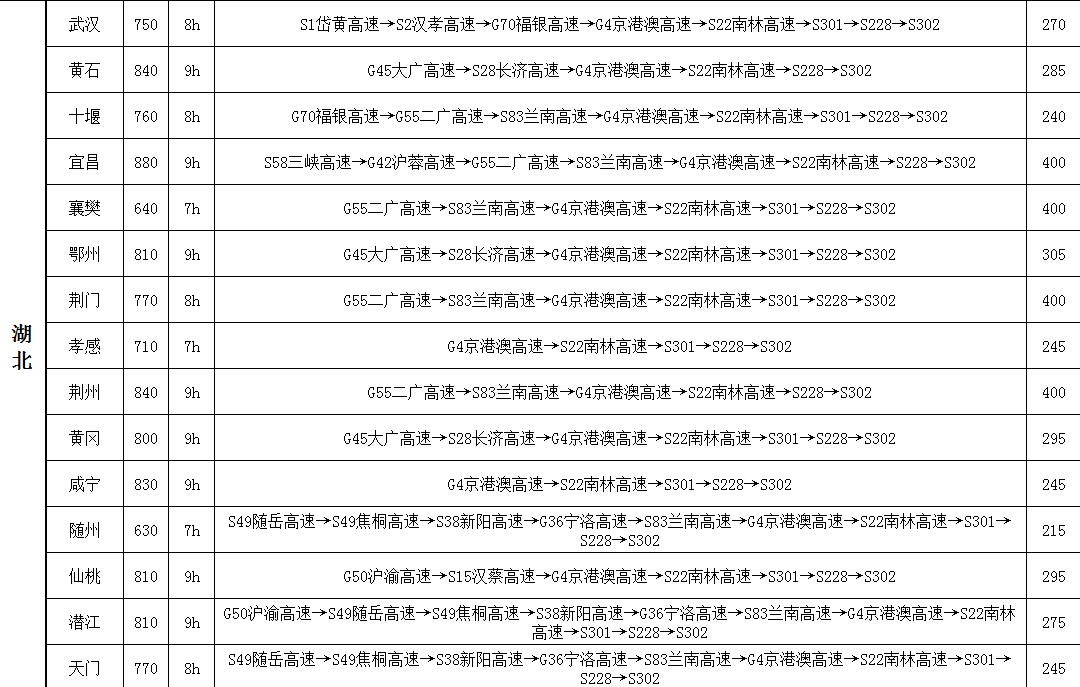 | 湖北 | 武汉 | 750 | 8h | S1岱黄高速→S2汉孝高速→G70福银高速→G4京港澳高速→S22南林高速→S301→S228→S302 | 270 |
|---|---|---|---|---|---|
| | 黄石 | 840 | 9h | G45大广高速→S28长济高速→G4京港澳高速→S22南林高速→S228→S302 | 285 |
| | 十堰 | 760 | 8h | G70福银高速→G55二广高速→S83兰南高速→G4京港澳高速→S22南林高速→S301→S228→S302 | 240 |
| | 宜昌 | 880 | 9h | S58三峡高速→G42沪蓉高速→G55二广高速→S83兰南高速→G4京港澳高速→S22南林高速→S228→S302 | 400 |
| | 襄樊 | 640 | 7h | G55二广高速→S83兰南高速→G4京港澳高速→S22南林高速→S301→S228→S302 | 400 |
| | 鄂州 | 810 | 9h | G45大广高速→S28长济高速→G4京港澳高速→S22南林高速→S301→S228→S302 | 305 |
| | 荆门 | 770 | 8h | G55二广高速→S83兰南高速→G4京港澳高速→S22南林高速→S301→S228→S302 | 400 |
| | 孝感 | 710 | 7h | G4京港澳高速→S22南林高速→S301→S228→S302 | 245 |
| | 荆州 | 840 | 9h | G55二广高速→S83兰南高速→G4京港澳高速→S22南林高速→S228→S302 | 400 |
| | 黄冈 | 800 | 9h | G45大广高速→S28长济高速→G4京港澳高速→S22南林高速→S301→S228→S302 | 295 |
| | 咸宁 | 830 | 9h | G4京港澳高速→S22南林高速→S301→S228→S302 | 245 |
| | 随州 | 630 | 7h | S49随岳高速→S49焦桐高速→S38新阳高速→G36宁洛高速→S83兰南高速→G4京港澳高速→S22南林高速→S301→S228→S302 | 215 |
| | 仙桃 | 810 | 9h | G50沪渝高速→S15汉蔡高速→G4京港澳高速→S22南林高速→S301→S228→S302 | 295 |
| | 潜江 | 810 | 9h | G50沪渝高速→S49随岳高速→S49焦桐高速→S38新阳高速→G36宁洛高速→S83兰南高速→G4京港澳高速→S22南林高速→S301→S228→S302 | 275 |
| | 天门 | 770 | 8h | S49随岳高速→S49焦桐高速→S38新阳高速→G36宁洛高速→S83兰南高速→G4京港澳高速→S22南林高速→S301→S228→S302 | 245 |